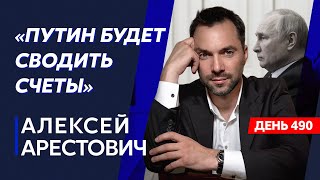 «ПУТИН БУДЕТ СВОДИТЬ СЧЕТЫ»

АЛЕКСЕЙ АРЕСТОВИЧ

ДЕНЬ 490